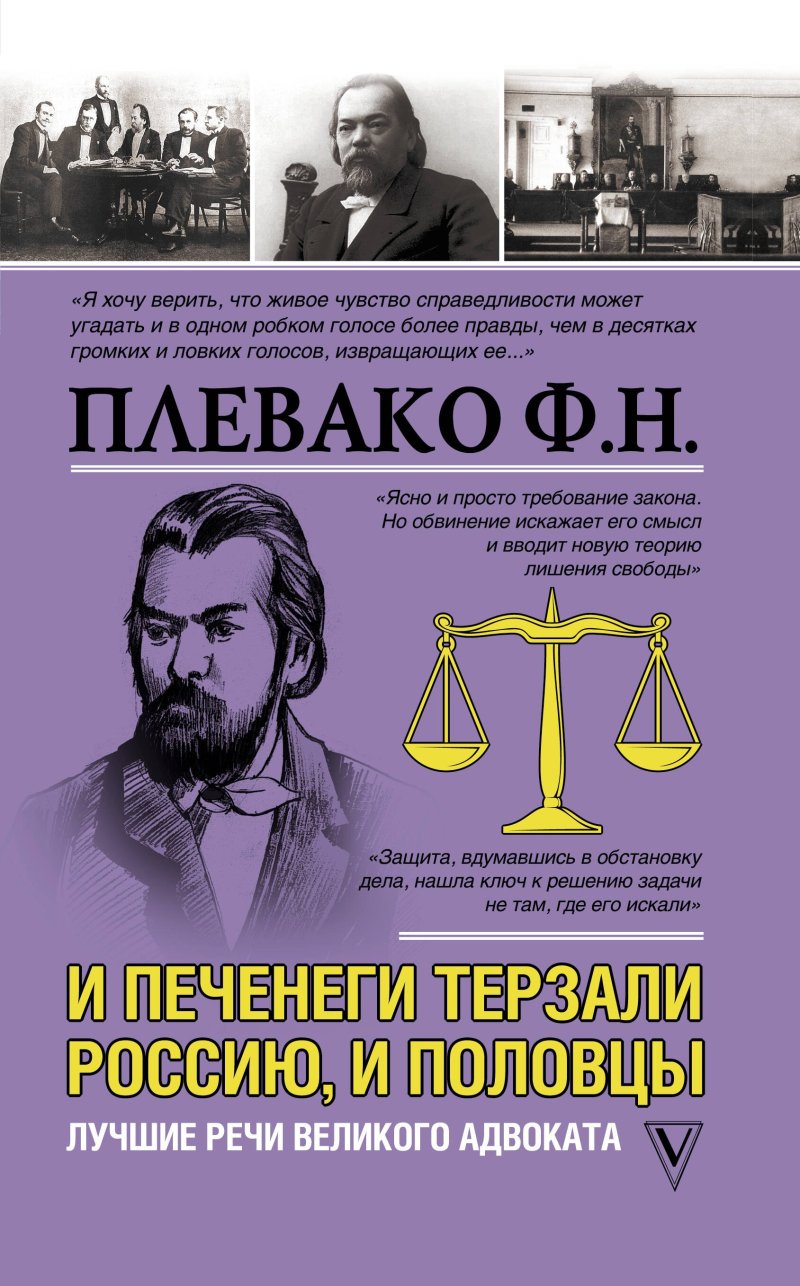 «Я хочу верить, что живое чувство справедливости может угадать и в одном робком голосе более правды, чем в десятках громких и ловких голосов, извращающих ее...»

ПЛЕВАКО Ф.Н.

«Ясно и просто требование закона. Но обвинение искажает его смысл и вводит новую теорию лишения свободы»

«Защита, вдумавшись в обстановку дела, нашла ключ к решению задачи не там, где его искали»

И ПЕЧЕНЕГИ ТЕРЗАЛИ РОССИЮ, И ПОЛОВЦЫ

ЛУЧШИЕ РЕЧИ ВЕЛИКОГО АДВОКАТА

V